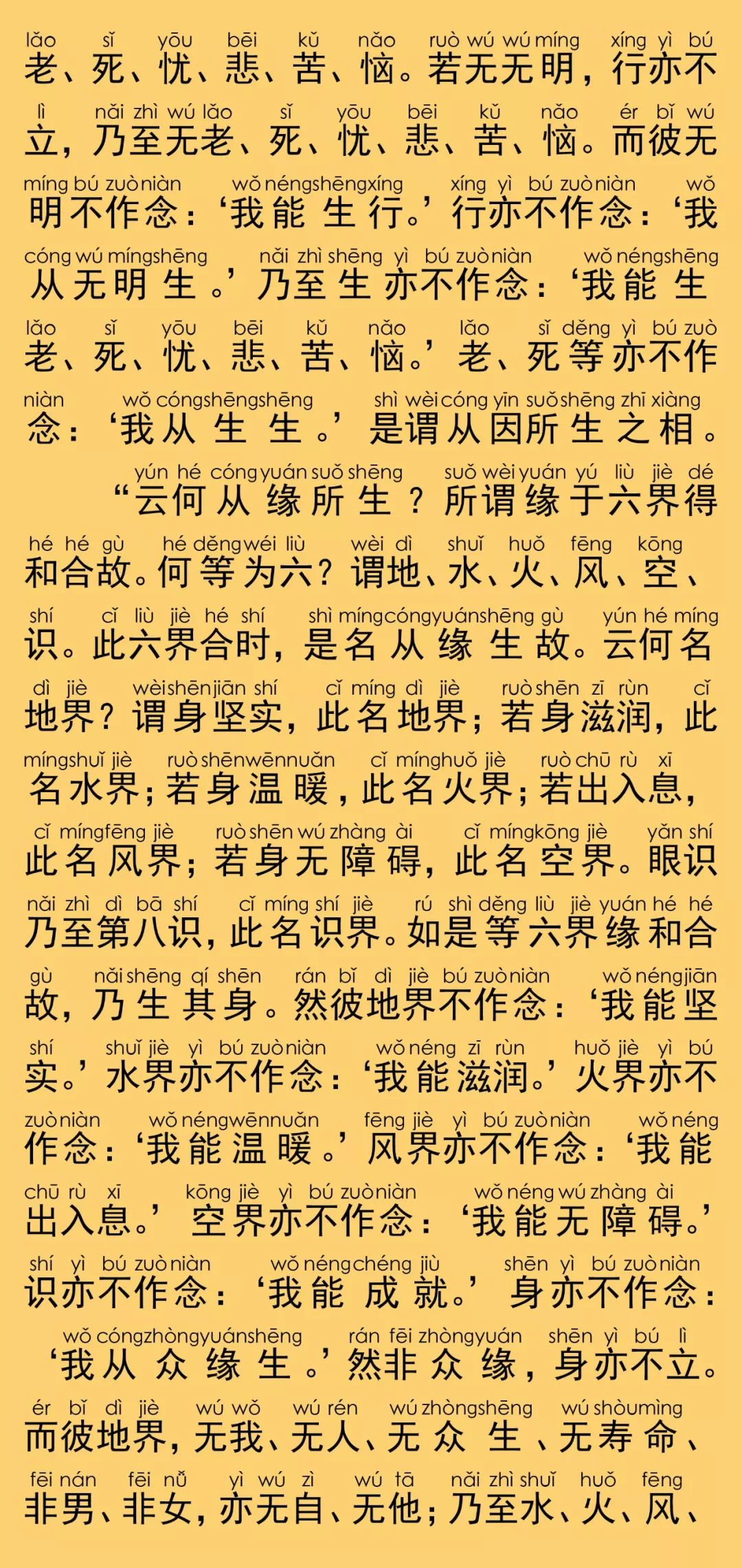 lǎo sǐ yōu bēi kǔ nǎo ruò wú wú míng xíng yì bú
老、死、忧、悲、苦、恼。若无无明，行亦不

lì nǎi zhì wú lǎo sǐ yōu bēi kǔ nǎo ér bǐ wú
立，乃至无老、死、忧、悲、苦、恼。而彼无

míng bú zuò niàn wǒ néng shēng xíng xíng yì bú zuò niàn wǒ
明不作念：‘我能生行。’行亦不作念：‘我

cóng wú míng shēng nǎi zhì shēng yì bú zuò niàn wǒ néng shēng
从无明生。’乃至生亦不作念：‘我能生

lǎo sǐ yōu bēi kǔ nǎo lǎo sǐ děng yì bú zuò
老、死、忧、悲、苦、恼。’老、死等亦不作

niàn wǒ cóng shēng shēng shì wèi cóng yīn suǒ shēng zhī xiàng
念：‘我从生生。’是谓从因所生之相。

yún hé cóng yuán suǒ shēng suǒ wèi yuán yú liù jiè dé
“云何从缘所生？所谓缘于六界得

hé hé gù hé děng wéi liù wèi dì shuǐ huǒ fēng kōng
和合故。何等为六？谓地、水、火、风、空、

shí cǐ liù jiè hé shí shì míng cóng yuán shēng gù yún hé míng
识。此六界合时，是名从缘生故。云何名

dì jiè wèi shēn jiān shí cǐ míng dì jiè ruò shēn zī rùn cǐ
地界？谓身坚实，此名地界；若身滋润，此

míng shuǐ jiè ruò shēn wēn nuǎn cǐ míng huǒ jiè ruò chū rù xī
名水界；若身温暖，此名火界；若出入息，

cǐ míng fēng jiè ruò shēn wú zhàng ài cǐ míng kōng jiè yǎn shí
此名风界；若身无障碍，此名空界。眼识

nǎi zhì dì bā shí cǐ míng shí jiè rú shì děng liù jiè yuán hé hé
乃至第八识，此名识界。如是等六界缘和合

gù nǎi shēng qí shēn rán bǐ dì jiè bú zuò niàn wǒ néng jiān
故，乃生其身。然彼地界不作念：‘我能坚

shí shuǐ jiè yì bú zuò niàn wǒ néng zī rùn huǒ jiè yì bú
实。’水界亦不作念：‘我能滋润。’火界亦不

zuò niàn wǒ néng wēn nuǎn fēng jiè yì bú zuò niàn wǒ néng
作念：‘我能温暖。’风界亦不作念：‘我能

chū rù xī kōng jiè yì bú zuò niàn wǒ néng wú zhàng ài
出入息。’空界亦不作念：‘我能无障碍。’

shí yì bú zuò niàn wǒ néng chéng jiù shēn yì bú zuò niàn
识亦不作念：‘我能成就。’身亦不作念：

wǒ cóng zhòng yuán shēng rán fēi zhòng yuán shēn yì bú lì
‘我从众缘生。’然非众缘，身亦不立。

ér bǐ dì jiè wú wǒ wú rén wú zhòng shēng wú shòu mìng
而彼地界，无我、无人、无众生、无寿命、

fēi nán fēi nǚ yì wú zì wú tā nǎi zhì shuǐ huǒ fēng
非男、非女，亦无自、无他；乃至水、火、风、